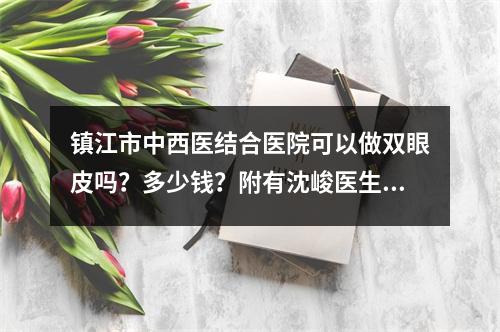 镇江市中西医结合医院可以做双眼皮吗？多少钱？附有沈峻医生...